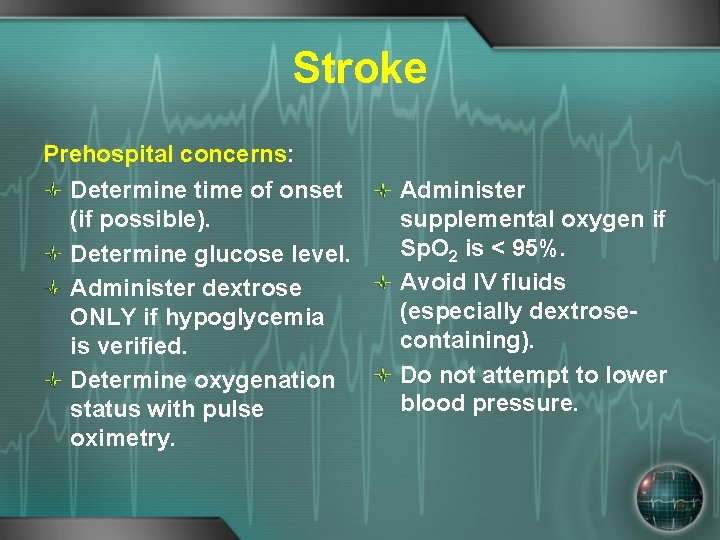 Stroke

Prehospital concerns:

Determine time of onset (if possible).

Determine glucose level.

Administer dextrose ONLY if hypoglycemia is verified.

Determine oxygenation status with pulse oximetry.

Administer supplemental oxygen if $SpO_2$ is < 95%.

Avoid IV fluids (especially dextrose-containing).

Do not attempt to lower blood pressure.